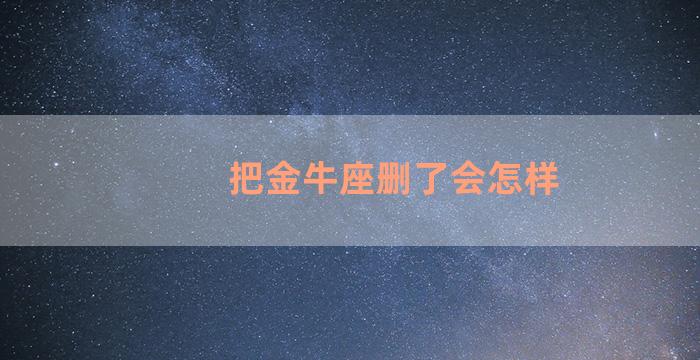 把金牛座删了会怎样